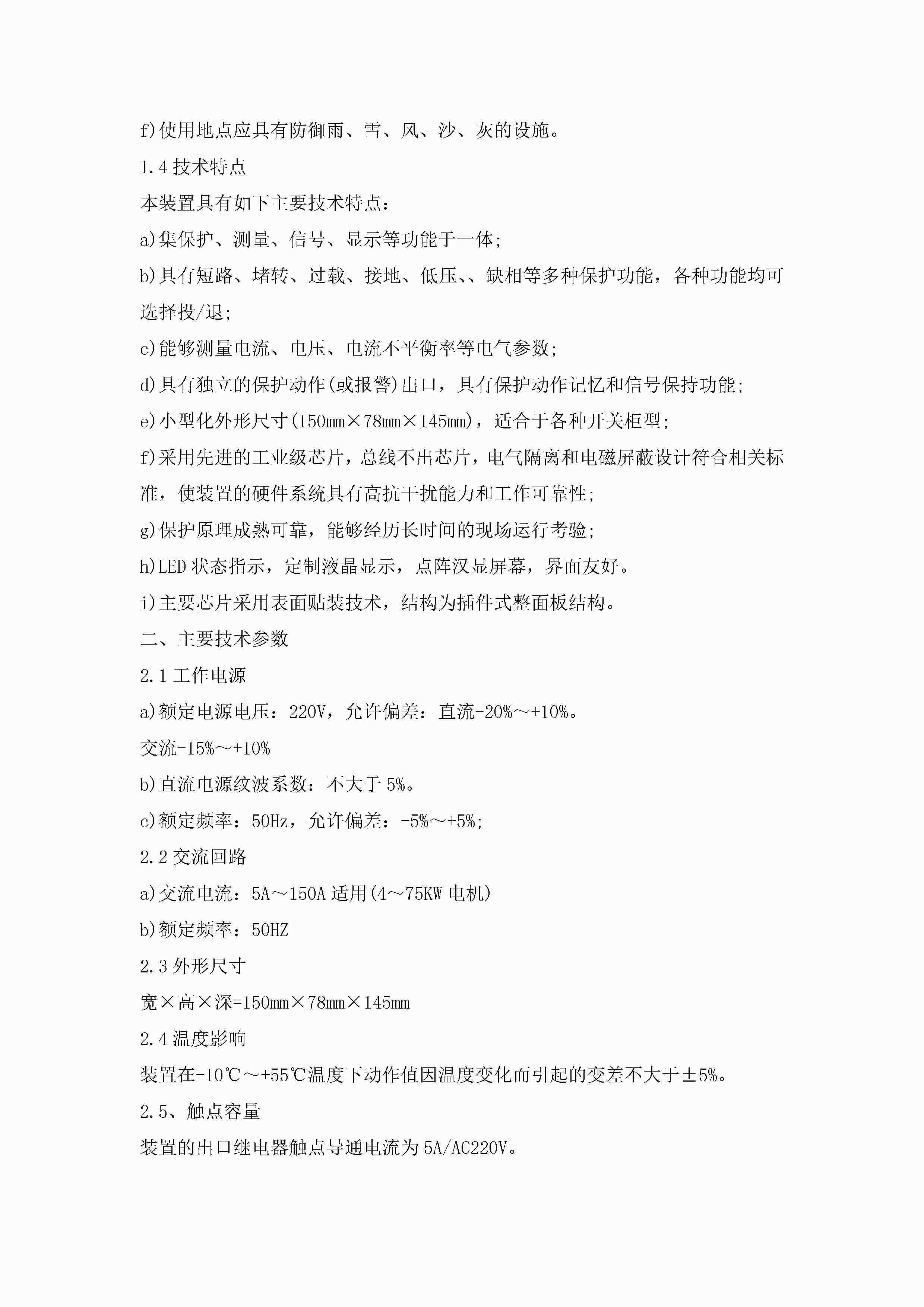 f)使用地点应具有防御雨、雪、风、沙、灰的设施。

1.4 技术特点

本装置具有如下主要技术特点：

a)集保护、测量、信号、显示等功能于一体；

b)具有短路、堵转、过载、接地、低压、、缺相等多种保护功能，各种功能均可选择投/退；

c)能够测量电流、电压、电流不平衡率等电气参数；

d)具有独立的保护动作(或报警)出口，具有保护动作记忆和信号保持功能；

e)小型化外形尺寸(150mm×78mm×145mm)，适合于各种开关柜型；

f)采用先进的工业级芯片，总线不出芯片，电气隔离和电磁屏蔽设计符合相关标准，使装置的硬件系统具有高抗干扰能力和工作可靠性；

g)保护原理成熟可靠，能够经历长时间的现场运行考验；

h)LED 状态指示，定制液晶显示，点阵汉显屏幕，界面友好。

i)主要芯片采用表面贴装技术，结构为插件式整面板结构。

二、主要技术参数

2.1 工作电源

a)额定电源电压：220V，允许偏差：直流-20%～+10%。

交流-15%～+10%

b)直流电源纹波系数：不大于 5%。

c)额定频率：50Hz，允许偏差：-5%～+5%；

2.2 交流回路

a)交流电流：5A～150A 适用(4～75KW 电机)

b)额定频率：50HZ

2.3 外形尺寸

宽×高×深=150mm×78mm×145mm

2.4 温度影响

装置在-10℃～+55℃温度下动作值因温度变化而引起的变差不大于±5%。

2.5、触点容量

装置的出口继电器触点导通电流为 5A/AC220V。